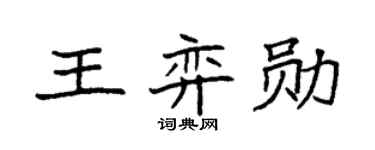 王弈勋
词典网